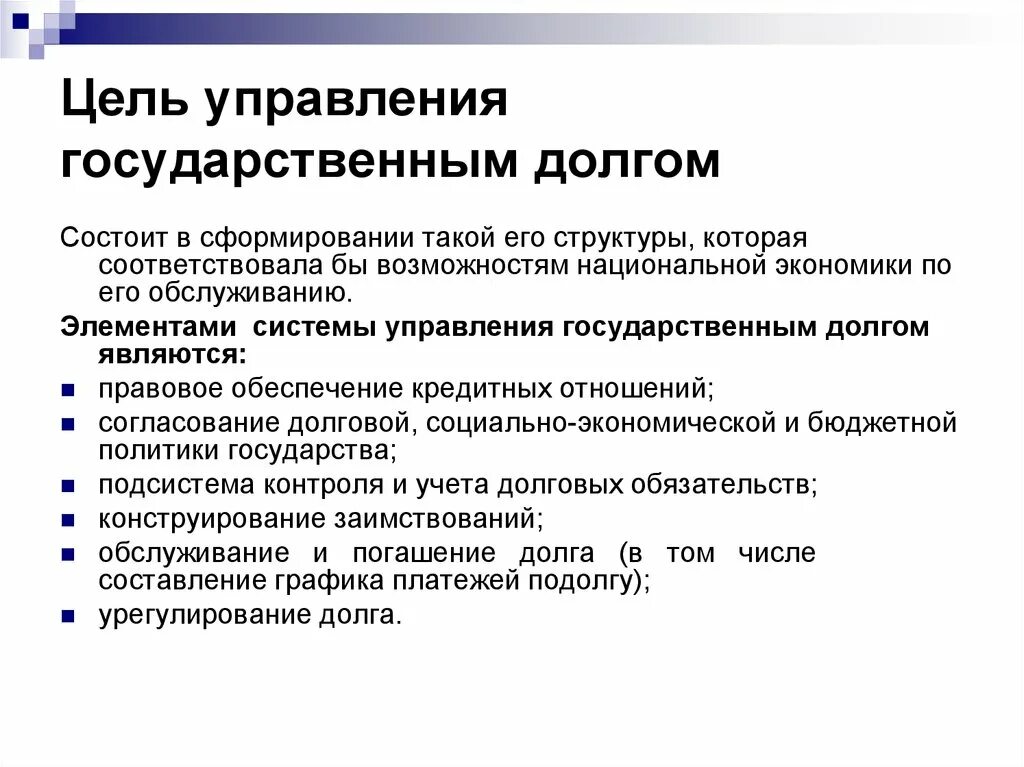 Цель управления государственным долгом

Состоит в сформировании такой его структуры, которая соответствовала бы возможностям национальной экономики по его обслуживанию.

Элементами системы управления государственным долгом являются:

- правовое обеспечение кредитных отношений;
- согласование долговой, социально-экономической и бюджетной политики государства;
- подсистема контроля и учета долговых обязательств;
- конструирование заимствований;
- обслуживание и погашение долга (в том числе составление графика платежей подолгу);
- урегулирование долга.